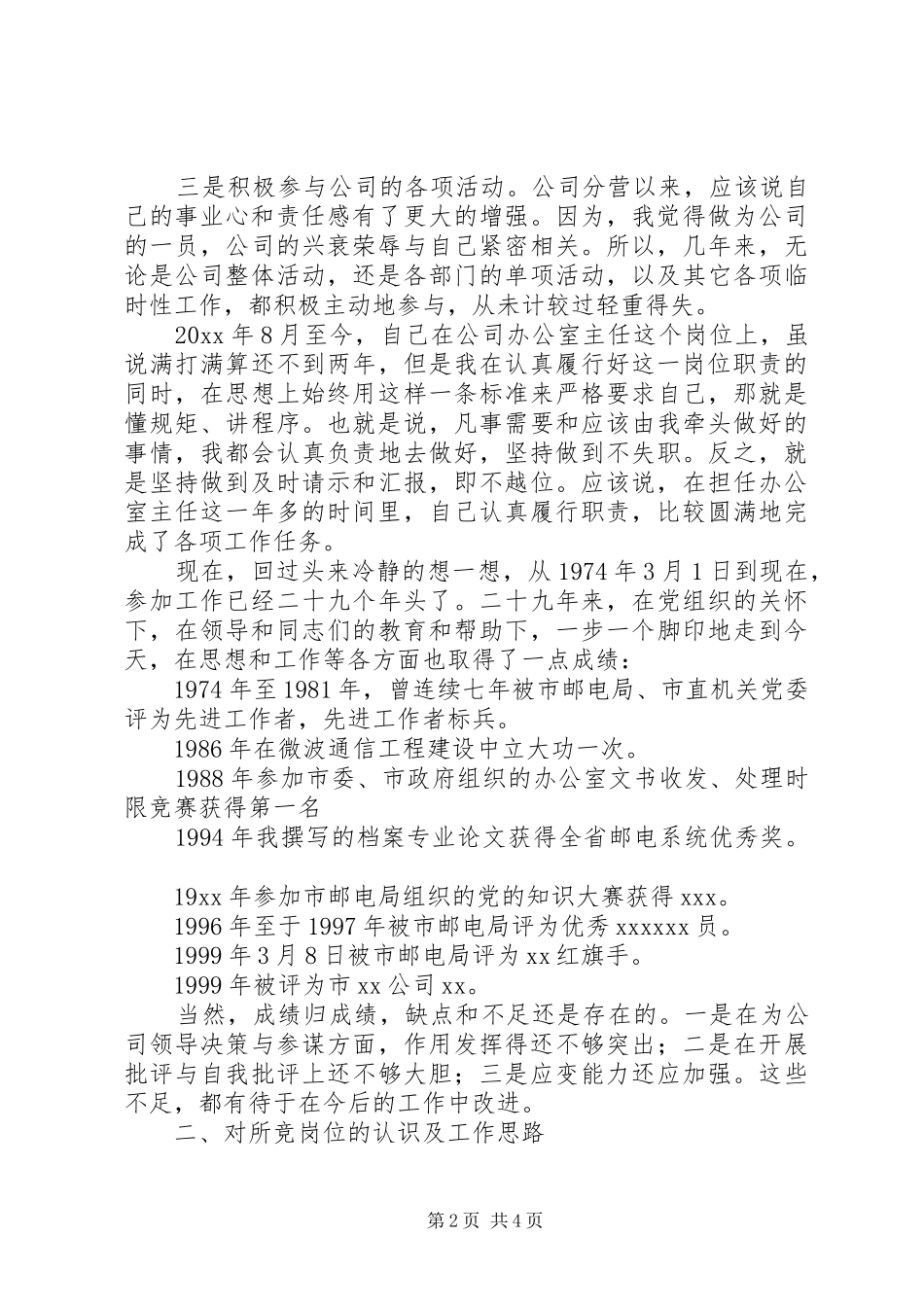 三是积极参与公司的各项活动。公司分营以来，应该说自己的事业心和责任感有了更大的增强。因为，我觉得做为公司的一员，公司的兴衰荣辱与自己紧密相关。所以，几年来，无论是公司整体活动，还是各部门的单项活动，以及其它各项临时性工作，都积极主动地参与，从未计较过轻重得失。

20xx 年 8 月至今，自己在公司办公室主任这个岗位上，虽说满打满算还不到两年，但是我在认真履行好这一岗位职责的同时，在思想上始终用这样一条标准来严格要求自己，那就是懂规矩、讲程序。也就是说，凡事需要和应该由我牵头做好的事情，我都会认真负责地去做好，坚持做到不失职。反之，就是坚持做到及时请示和汇报，即不越位。应该说，在担任办公室主任这一年多的时间里，自己认真履行职责，比较圆满地完成了各项工作任务。

现在，回过头来冷静的想一想，从 1974 年 3 月 1 日到现在，参加工作已经二十九个年头了。二十九年来，在党组织的关怀下，在领导和同志们的教育和帮助下，一步一个脚印地走到今天，在思想和工作等各方面也取得了一点成绩：

1974 年至 1981 年，曾连续七年被市邮电局、市直机关党委评为先进工作者，先进工作者标兵。

1986 年在微波通信工程建设中立大功一次。

1988 年参加市委、市政府组织的办公室文书收发、处理时限竞赛获得第一名

1994 年我撰写的档案专业论文获得全省邮电系统优秀奖。

19xx 年参加市邮电局组织的党的知识大赛获得 xxx。

1996 年至于 1997 年被市邮电局评为优秀 xxxxxx 员。

1999 年 3 月 8 日被市邮电局评为 xx 红旗手。

1999 年被评为市 xx 公司 xx。

当然，成绩归成绩，缺点和不足还是存在的。一是在为公司领导决策与参谋方面，作用发挥得还不够突出；二是在开展批评与自我批评上还不够大胆；三是应变能力还应加强。这些不足，都有待于在今后的工作中改进。

二、对所竞岗位的认识及工作思路

第 2 页 共 4 页